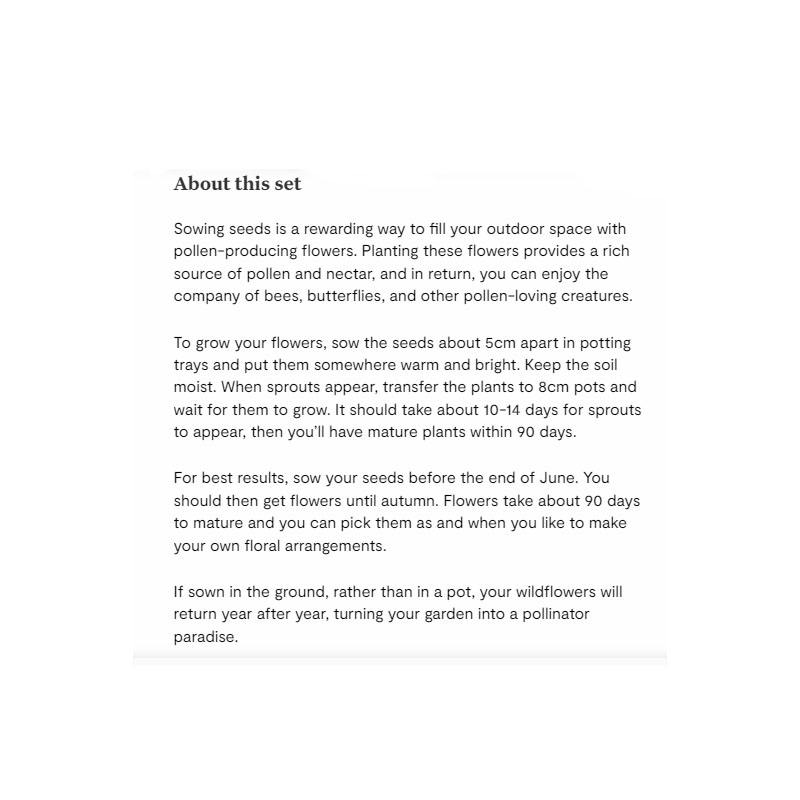 About this set

Sowing seeds is a rewarding way to fill your outdoor space with pollen-producing flowers. Planting these flowers provides a rich source of pollen and nectar, and in return, you can enjoy the company of bees, butterflies, and other pollen-loving creatures.

To grow your flowers, sow the seeds about 5cm apart in potting trays and put them somewhere warm and bright. Keep the soil moist. When sprouts appear, transfer the plants to 8cm pots and wait for them to grow. It should take about 10-14 days for sprouts to appear, then you'll have mature plants within 90 days.

For best results, sow your seeds before the end of June. You should then get flowers until autumn. Flowers take about 90 days to mature and you can pick them as and when you like to make your own floral arrangements.

If sown in the ground, rather than in a pot, your wildflowers will return year after year, turning your garden into a pollinator paradise.